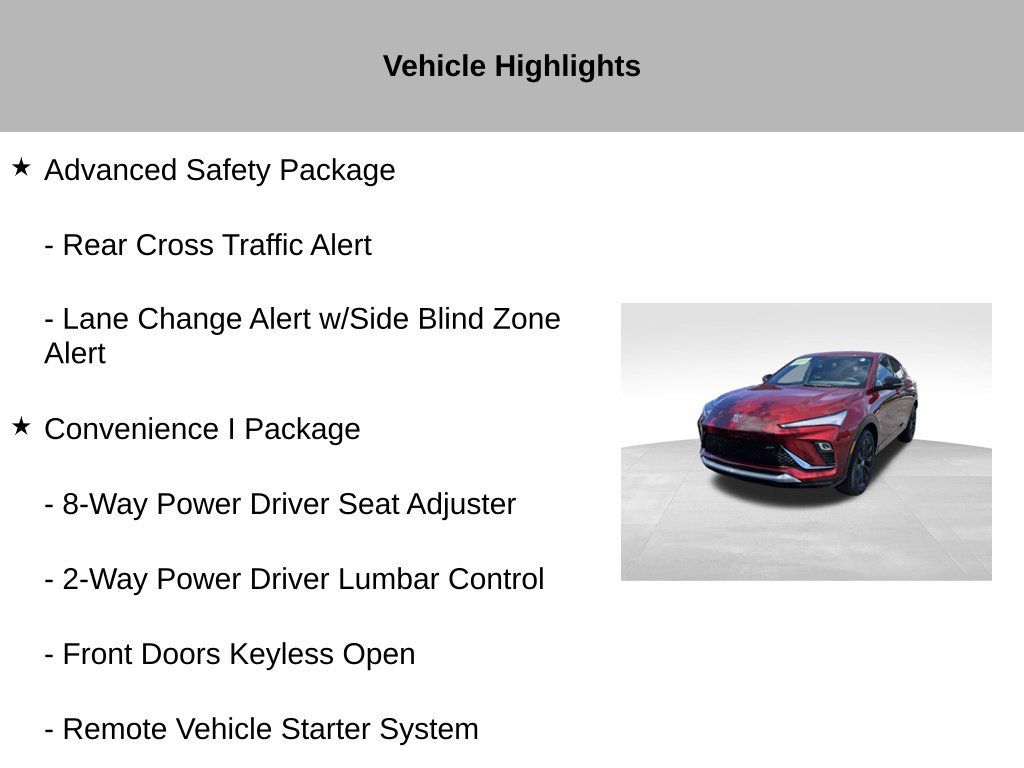 Vehicle Highlights

★ Advanced Safety Package

- Rear Cross Traffic Alert

- Lane Change Alert w/Side Blind Zone Alert

★ Convenience I Package

- 8-Way Power Driver Seat Adjuster

- 2-Way Power Driver Lumbar Control

- Front Doors Keyless Open

- Remote Vehicle Starter System